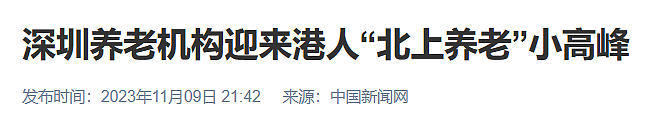 深圳养老机构迎来港人“北上养老”小高峰

发布时间：2023年11月09日 21:42　来源：中国新闻网